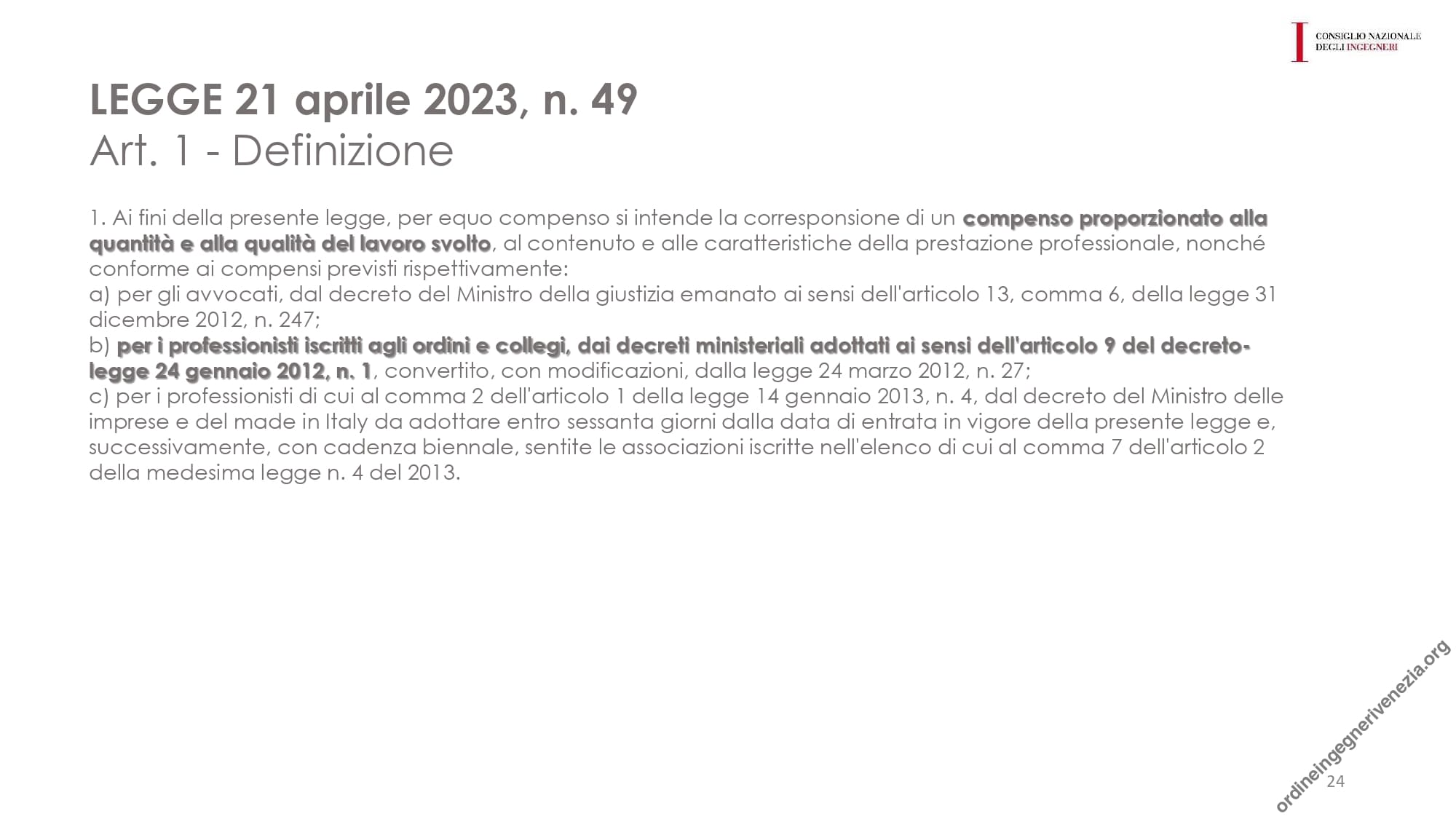 CONSIGLIO NAZIONALE DEGLI INGEGNERI

LEGGE 21 aprile 2023, n. 49
Art. 1 - Definizione

1. Ai fini della presente legge, per equo compenso si intende la corresponsione di un compenso proporzionato alla quantità e alla qualità del lavoro svolto, al contenuto e alle caratteristiche della prestazione professionale, nonché conforme ai compensi previsti rispettivamente:
a) per gli avvocati, dal decreto del Ministro della giustizia emanato ai sensi dell'articolo 13, comma 6, della legge 31 dicembre 2012, n. 247;
b) per i professionisti iscritti agli ordini e collegi, dai decreti ministeriali adottati ai sensi dell'articolo 9 del decreto-legge 24 gennaio 2012, n. 1, convertito, con modificazioni, dalla legge 24 marzo 2012, n. 27;
c) per i professionisti di cui al comma 2 dell'articolo 1 della legge 14 gennaio 2013, n. 4, dal decreto del Ministro delle imprese e del made in Italy da adottare entro sessanta giorni dalla data di entrata in vigore della presente legge e, successivamente, con cadenza biennale, sentite le associazioni iscritte nell'elenco di cui al comma 7 dell'articolo 2 della medesima legge n. 4 del 2013.

ordineingegnerivenezia.org

24